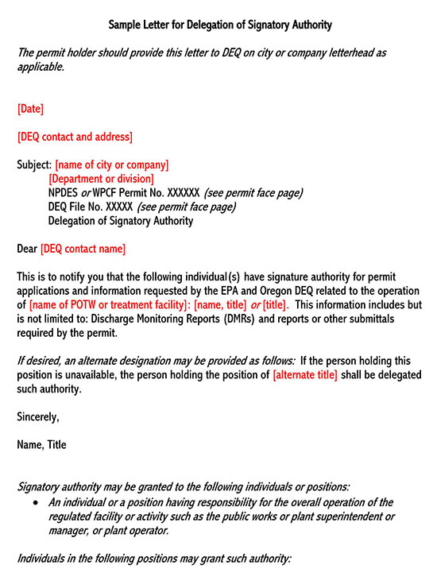 Sample Letter for Delegation of Signatory Authority

The permit holder should provide this letter to DEQ on city or company letterhead as applicable.

[Date]

[DEQ contact and address]

Subject: [name of city or company]
[Department or division]
NPDES or WPCF Permit No. XXXXXX (see permit face page)
DEQ File No. XXXXX (see permit face page)
Delegation of Signatory Authority

Dear [DEQ contact name]

This is to notify you that the following individual(s) have signature authority for permit applications and information requested by the EPA and Oregon DEQ related to the operation of [name of POTW or treatment facility]: [name, title] or [title]. This information includes but is not limited to: Discharge Monitoring Reports (DMRs) and reports or other submittals required by the permit.

If desired, an alternate designation may be provided as follows: If the person holding this position is unavailable, the person holding the position of [alternate title] shall be delegated such authority.

Sincerely,

Name, Title

Signatory authority may be granted to the following individuals or positions:
• An individual or a position having responsibility for the overall operation of the regulated facility or activity such as the public works or plant superintendent or manager, or plant operator.

Individuals in the following positions may grant such authority: